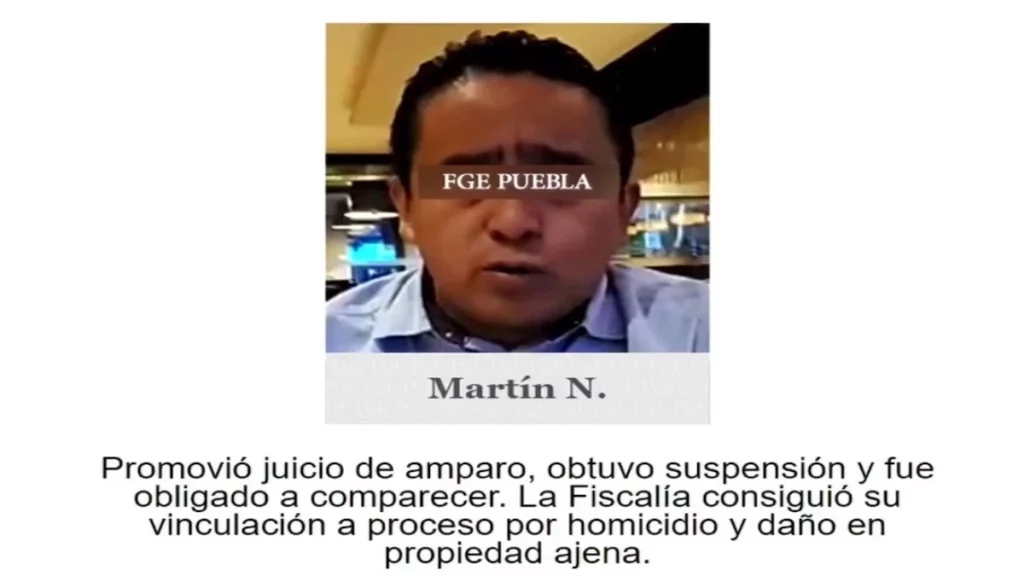 FGE PUEBLA

Martín N.

Promovió juicio de amparo, obtuvo suspensión y fue obligado a comparecer. La Fiscalía consiguió su vinculación a proceso por homicidio y daño en propiedad ajena.